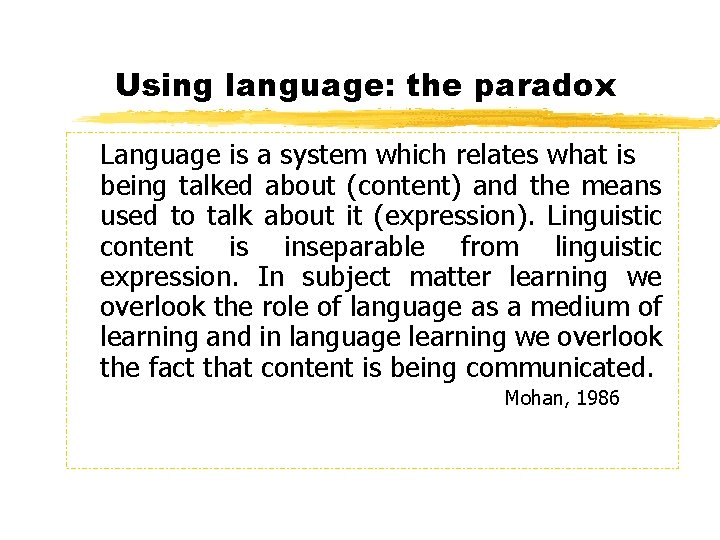 Using language: the paradox

Language is a system which relates what is being talked about (content) and the means used to talk about it (expression). Linguistic content is inseparable from linguistic expression. In subject matter learning we overlook the role of language as a medium of learning and in language learning we overlook the fact that content is being communicated.

Mohan, 1986